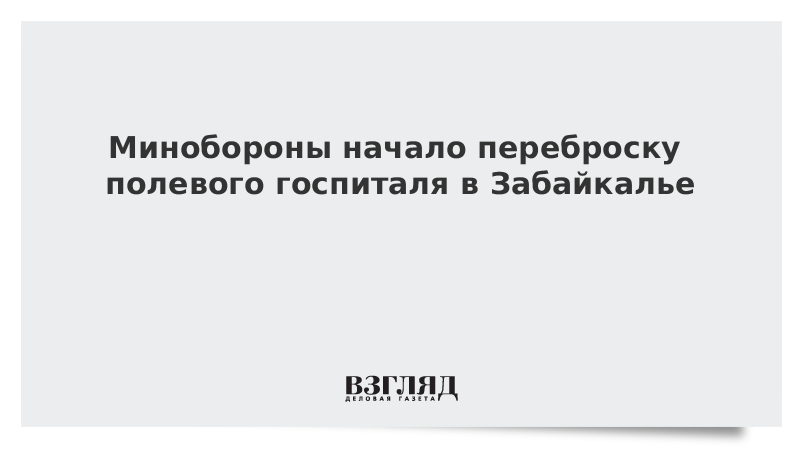 Минобороны начало переброску полевого госпиталя в Забайкалье

ВЗГЛЯД
ДЕЛОВАЯ ГАЗЕТА